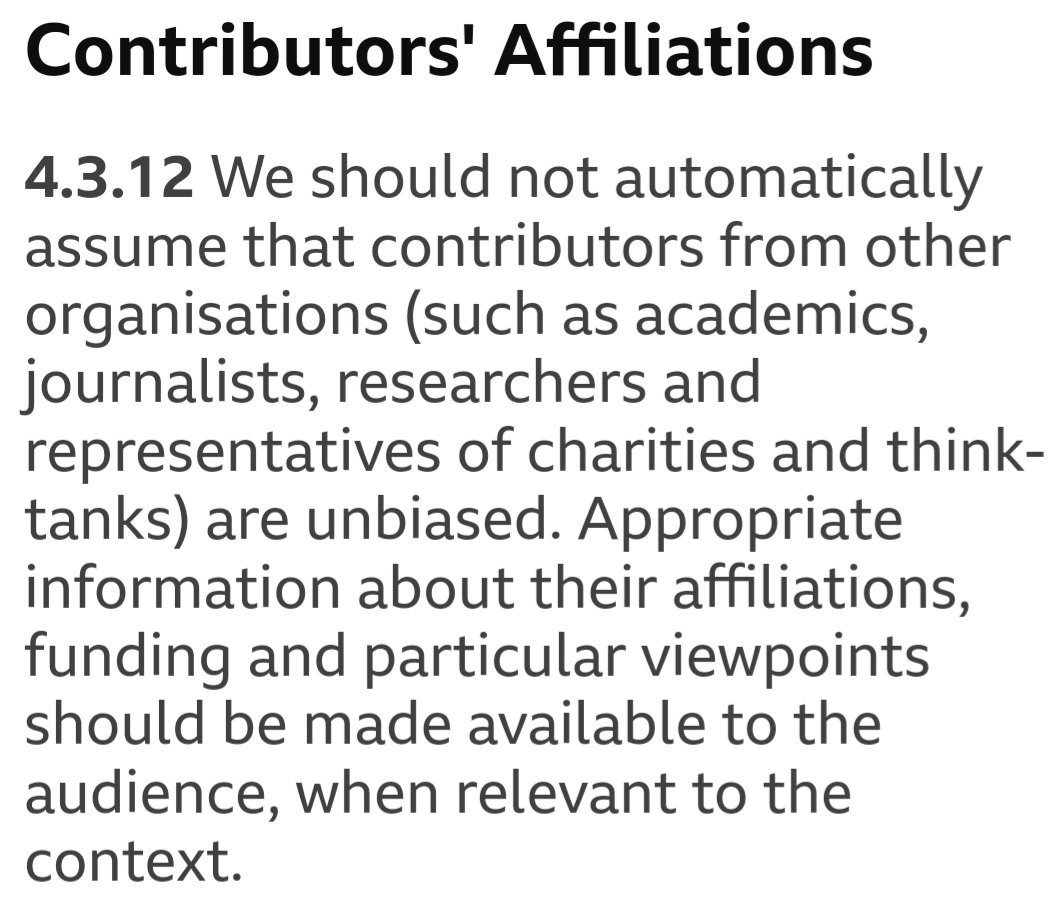 Contributors' Affiliations

4.3.12 We should not automatically assume that contributors from other organisations (such as academics, journalists, researchers and representatives of charities and think-tanks) are unbiased. Appropriate information about their affiliations, funding and particular viewpoints should be made available to the audience, when relevant to the context.